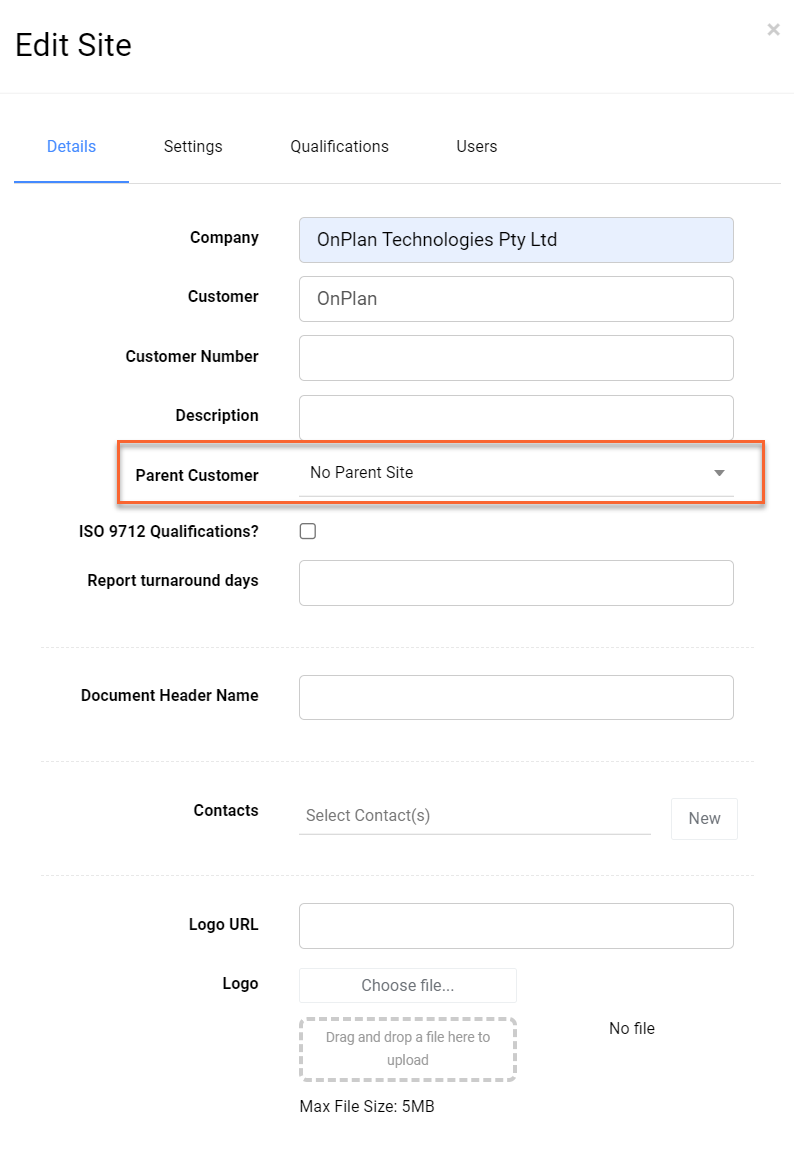 Edit Site

×

Details Settings Qualifications Users

Company OnPlan Technologies Pty Ltd

Customer OnPlan

Customer Number

Description

Parent Customer No Parent Site

ISO 9712 Qualifications?

Report turnaround days

Document Header Name

Contacts Select Contact(s) New

Logo URL

Logo Choose file...

Drag and drop a file here to upload

No file

Max File Size: 5MB